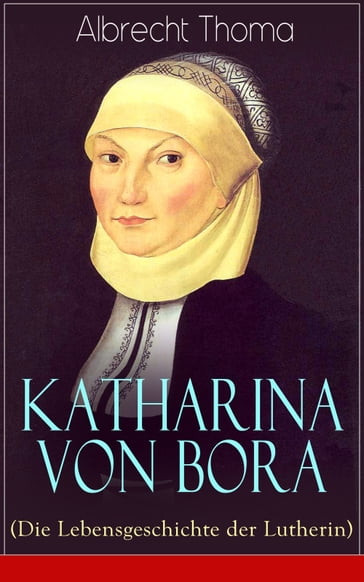 Albrecht Thoma

KATHARINA VON BORA

(Die Lebensgeschichte der Lutherin)